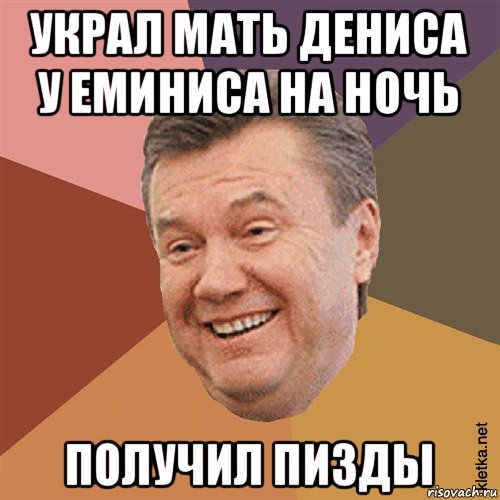 УКРАЛ МАТЬ ДЕНИСА У ЕМИНИСА НА НОЧЬ

ПОЛУЧИЛ ПИЗДЫ

kletka.net
risovach.ru